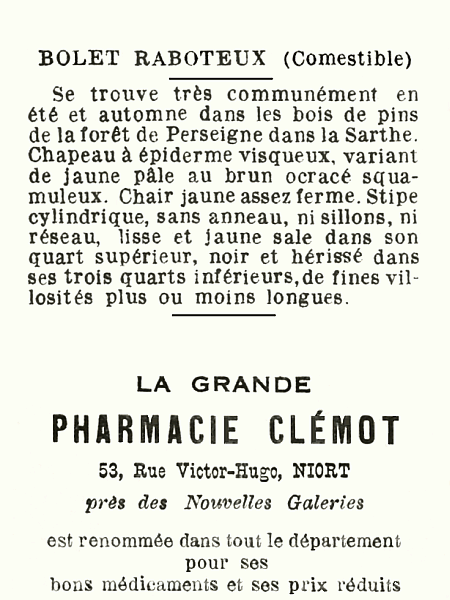 BOLET RABOTEUX (Comestible)

Se trouve très communément en été et automne dans les bois de pins de la forêt de Perseigne dans la Sarthe. Chapeau à épiderme visqueux, variant de jaune pâle au brun ocracé squamuleux. Chair jaune assez ferme. Stipe cylindrique, sans anneau, ni sillons, ni réseau, lisse et jaune sale dans son quart supérieur, noir et hérissé dans ses trois quarts inférieurs, de fines villosités plus ou moins longues.

LA GRANDE
PHARMACIE CLÉMOT
53, Rue Victor-Hugo, NIORT
près des Nouvelles Galeries

est renommée dans tout le département pour ses bons médicaments et ses prix réduits